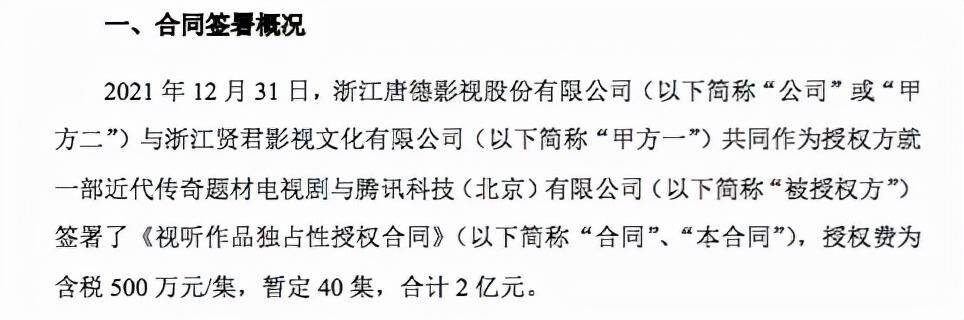 一、合同签署概况

2021 年 12 月 31 日，浙江唐德影视股份有限公司（以下简称“公司”或“甲方二”）与浙江贤君影视文化有限公司（以下简称“甲方一”）共同作为授权方就一部近代传奇题材电视剧与腾讯科技（北京）有限公司（以下简称“被授权方”）签署了《视听作品独占性授权合同》（以下简称“合同”、“本合同”），授权费为含税 500 万元/集，暂定 40 集，合计 2 亿元。